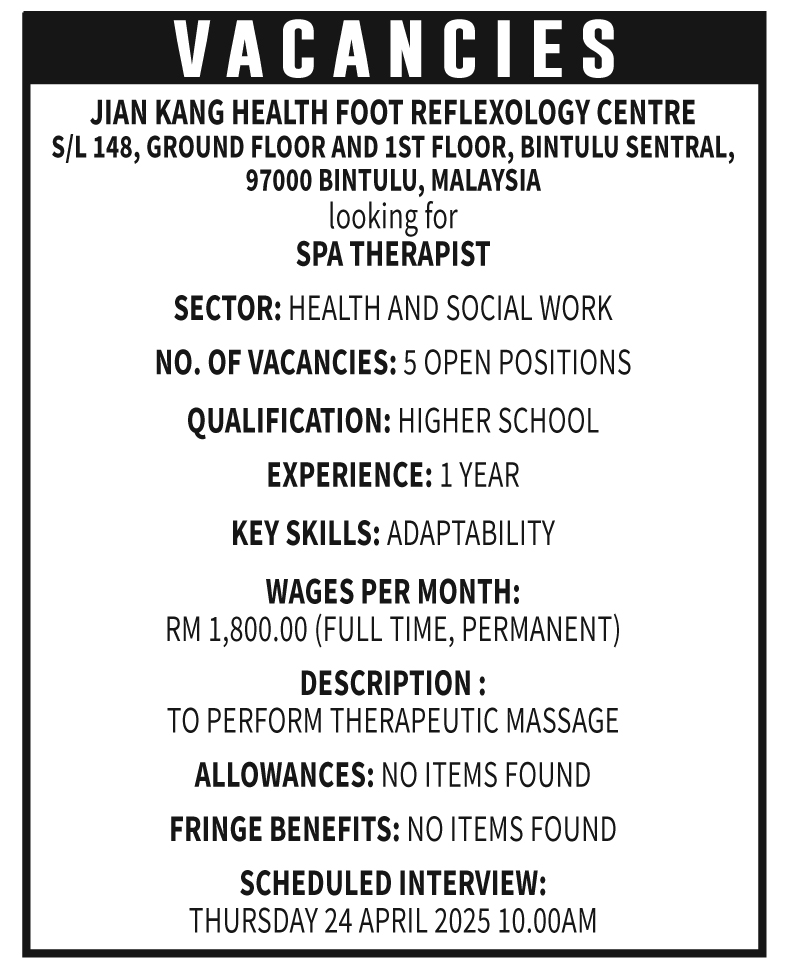 VACANCIES

JIAN KANG HEALTH FOOT REFLEXOLOGY CENTRE
S/L 148, GROUND FLOOR AND 1ST FLOOR, BINTULU SENTRAL, 97000 BINTULU, MALAYSIA
looking for
SPA THERAPIST

SECTOR: HEALTH AND SOCIAL WORK

NO. OF VACANCIES: 5 OPEN POSITIONS

QUALIFICATION: HIGHER SCHOOL

EXPERIENCE: 1 YEAR

KEY SKILLS: ADAPTABILITY

WAGES PER MONTH:
RM 1,800.00 (FULL TIME, PERMANENT)

DESCRIPTION :
TO PERFORM THERAPEUTIC MASSAGE

ALLOWANCES: NO ITEMS FOUND

FRINGE BENEFITS: NO ITEMS FOUND

SCHEDULED INTERVIEW:
THURSDAY 24 APRIL 2025 10.00AM